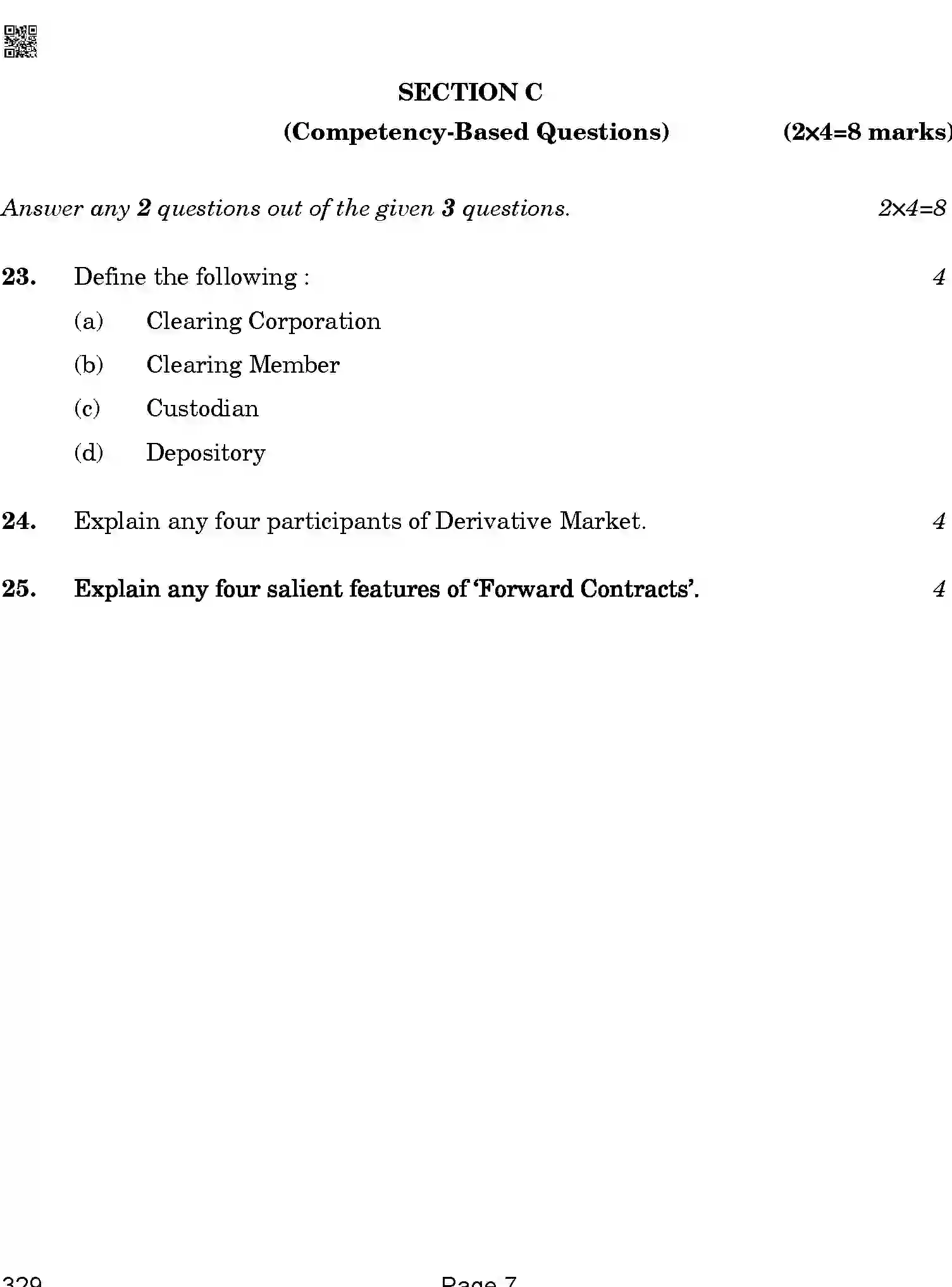 SECTION C

(Competency-Based Questions) (2×4=8 marks)

Answer any 2 questions out of the given 3 questions. 2×4=8

23. Define the following : 4

(a) Clearing Corporation

(b) Clearing Member

(c) Custodian

(d) Depository

24. Explain any four participants of Derivative Market. 4

25. Explain any four salient features of 'Forward Contracts'. 4

329 Page 7